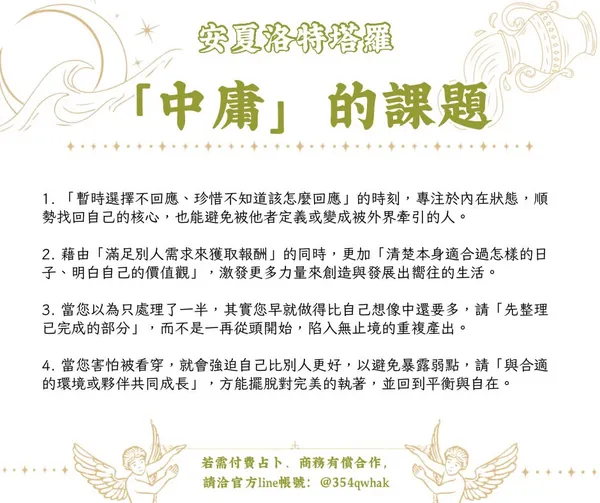 安夏洛特塔羅

「中庸」的課題

1.「暫時選擇不回應、珍惜不知道該怎麼回應」的時刻，專注於內在狀態，順勢找回自己的核心，也能避免被他者定義或變成被外界牽引的人。

2.藉由「滿足別人需求來獲取報酬」的同時，更加「清楚本身適合過怎樣的日子、明白自己的價值觀」，激發更多力量來創造與發展出嚮往的生活。

3.當您以為只處理了一半，其實您早就做得比自己想像中還要多，請「先整理已完成的部分」，而不是一再從頭開始，陷入無止境的重複產出。

4.當您害怕被看穿，就會強迫自己比別人更好，以避免暴露弱點，請「與合適的環境或夥伴共同成長」，方能擺脫對完美的執著，並回到平衡與自在。

若需付費占卜、商務有償合作，
請洽官方line帳號：@354qwhak